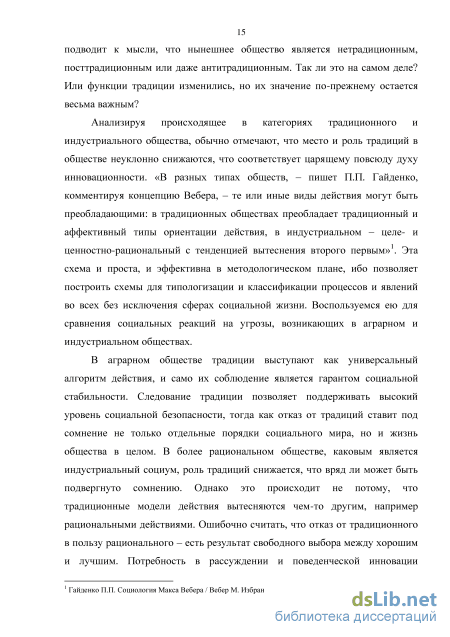 15

подводит к мысли, что нынешнее общество является нетрадиционным, посттрадиционным или даже антитрадиционным. Так ли это на самом деле? Или функции традиции изменились, но их значение по-прежнему остается весьма важным?

Анализируя происходящее в категориях традиционного и индустриального общества, обычно отмечают, что место и роль традиций в обществе неуклонно снижаются, что соответствует царящему повсюду духу инновационности. «В разных типах обществ, – пишет П.П. Гайденко, комментируя концепцию Вебера, – те или иные виды действия могут быть преобладающими: в традиционных обществах преобладает традиционный и аффективный типы ориентации действия, в индустриальном – целе- и ценностно-рациональный с тенденцией вытеснения второго первым»$^1$. Эта схема и проста, и эффективна в методологическом плане, ибо позволяет построить схемы для типологизации и классификации процессов и явлений во всех без исключения сферах социальной жизни. Воспользуемся ею для сравнения социальных реакций на угрозы, возникающих в аграрном и индустриальном обществах.

В аграрном обществе традиции выступают как универсальный алгоритм действия, и само их соблюдение является гарантом социальной стабильности. Следование традиции позволяет поддерживать высокий уровень социальной безопасности, тогда как отказ от традиций ставит под сомнение не только отдельные порядки социального мира, но и жизнь общества в целом. В более рациональном обществе, каковым является индустриальный социум, роль традиций снижается, что вряд ли может быть подвергнуто сомнению. Однако это происходит не потому, что традиционные модели действия вытесняются чем-то другим, например рациональными действиями. Ошибочно считать, что отказ от традиционного в пользу рационального – есть результат свободного выбора между хорошим и лучшим. Потребность в рассуждении и поведенческой инновации

$^1$ Гайденко П.П. Социология Макса Вебера / Вебер М. Избран

dsLib.net
библиотека диссертаций